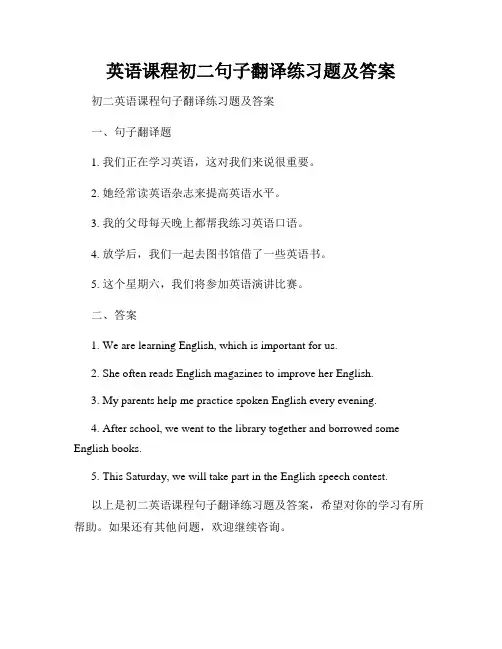 英语课程初二句子翻译练习题及答案

初二英语课程句子翻译练习题及答案

一、句子翻译题

1. 我们正在学习英语，这对我们来说很重要。

2. 她经常读英语杂志来提高英语水平。

3. 我的父母每天晚上都帮我练习英语口语。

4. 放学后，我们一起去图书馆借了一些英语书。

5. 这个星期六，我们将参加英语演讲比赛。

二、答案

1. We are learning English, which is important for us.

2. She often reads English magazines to improve her English.

3. My parents help me practice spoken English every evening.

4. After school, we went to the library together and borrowed some English books.

5. This Saturday, we will take part in the English speech contest.

以上是初二英语课程句子翻译练习题及答案，希望对你的学习有所帮助。如果还有其他问题，欢迎继续咨询。